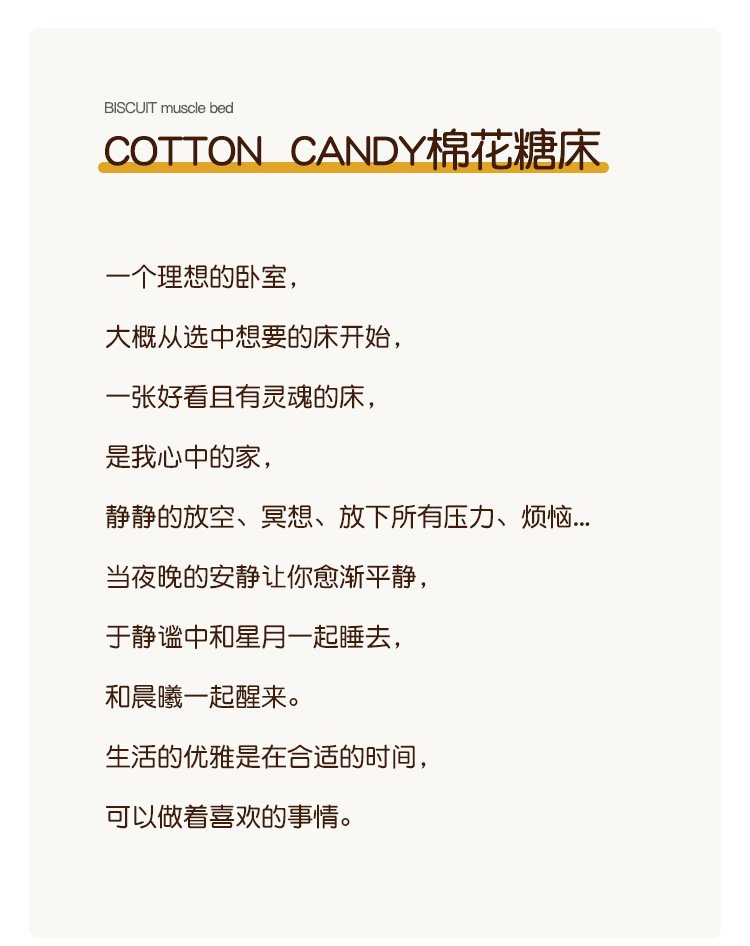 BISCUIT muscle bed

COTTON CANDY棉花糖床

一个理想的卧室，

大概从选中想要的床开始，

一张好看且有灵魂的床，

是我心中的家，

静静的放空、冥想、放下所有压力、烦恼...

当夜晚的安静让你愈渐平静，

于静谧中和星月一起睡去，

和晨曦一起醒来。

生活的优雅是在合适的时间，

可以做着喜欢的事情。